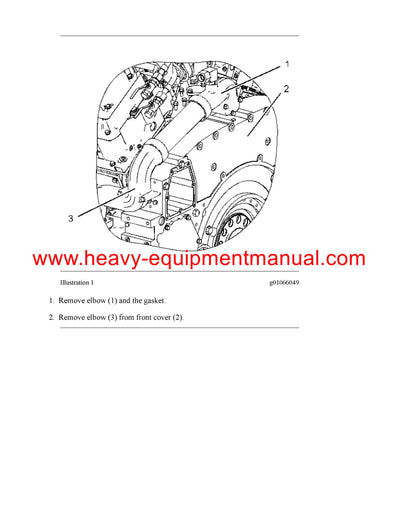 1

2

3

www.heavy-equipmentmanual.com

Illustration 1

g01066049

1. Remove elbow (1) and the gasket.

2. Remove elbow (3) from front cover (2).